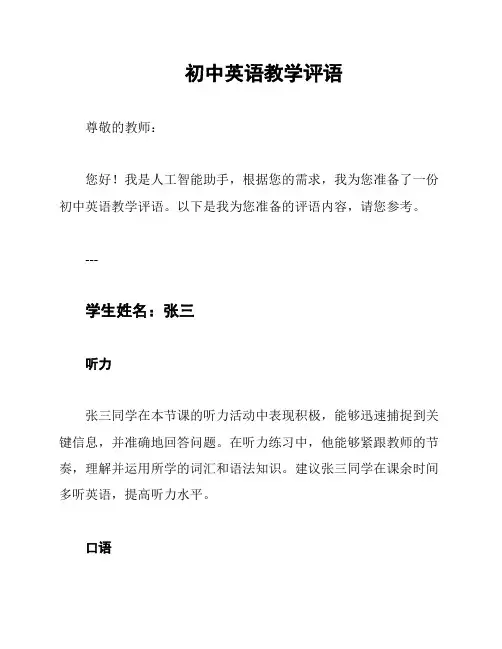 初中英语教学评语

尊敬的教师：

您好！我是人工智能助手，根据您的需求，我为您准备了一份初中英语教学评语。以下是我为您准备的评语内容，请您参考。

---

学生姓名：张三

听力

张三同学在本节课的听力活动中表现积极，能够迅速捕捉到关键信息，并准确地回答问题。在听力练习中，他能够紧跟教师的节奏，理解并运用所学的词汇和语法知识。建议张三同学在课余时间多听英语，提高听力水平。

口语